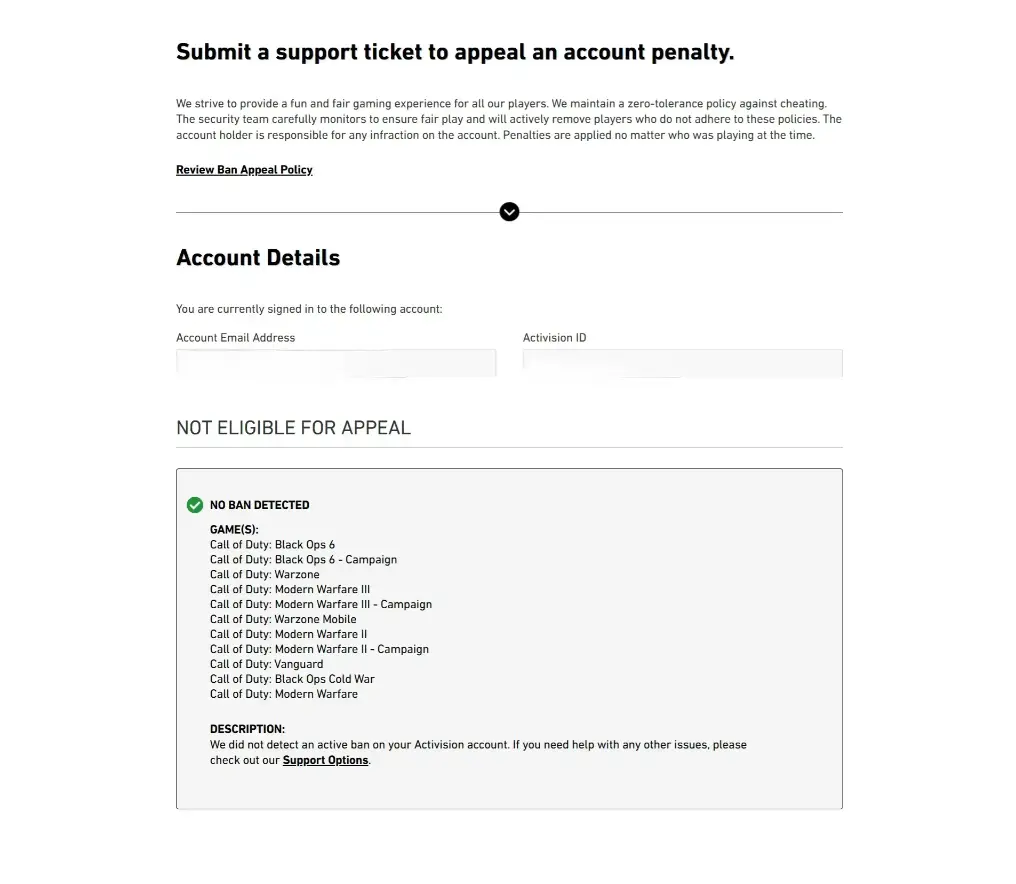 Submit a support ticket to appeal an account penalty.

We strive to provide a fun and fair gaming experience for all our players. We maintain a zero-tolerance policy against cheating. The security team carefully monitors to ensure fair play and will actively remove players who do not adhere to these policies. The account holder is responsible for any infraction on the account. Penalties are applied no matter who was playing at the time.

Review Ban Appeal Policy

Account Details

You are currently signed in to the following account:

Account Email Address

Activision ID

NOT ELIGIBLE FOR APPEAL

NO BAN DETECTED

GAME(S):
Call of Duty: Black Ops 6
Call of Duty: Black Ops 6 - Campaign
Call of Duty: Warzone
Call of Duty: Modern Warfare III
Call of Duty: Modern Warfare III - Campaign
Call of Duty: Warzone Mobile
Call of Duty: Modern Warfare II
Call of Duty: Modern Warfare II - Campaign
Call of Duty: Vanguard
Call of Duty: Black Ops Cold War
Call of Duty: Modern Warfare

DESCRIPTION:
We did not detect an active ban on your Activision account. If you need help with any other issues, please check out our Support Options.